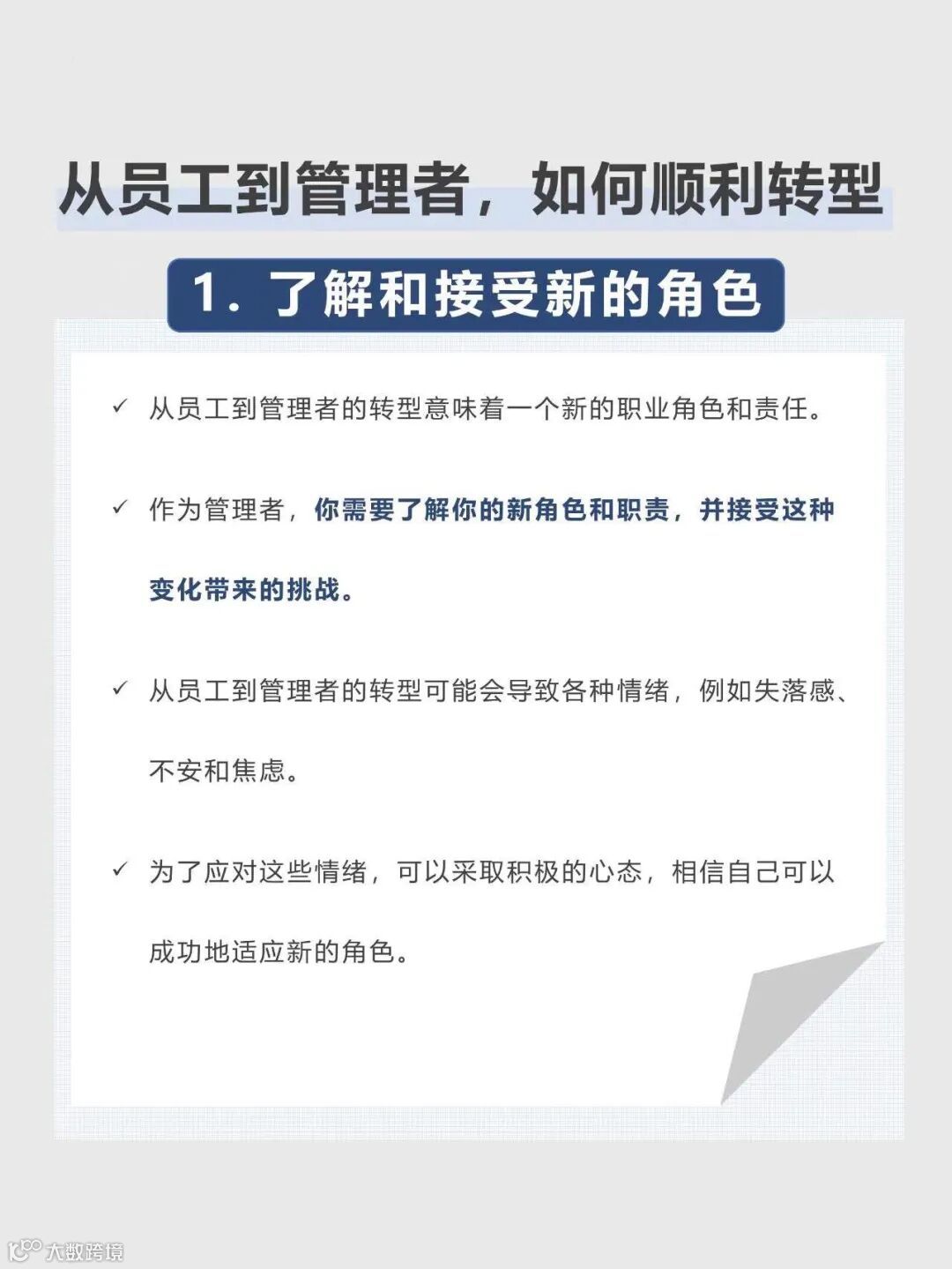 从员工到管理者，如何顺利转型

1. 了解和接受新的角色

✓ 从员工到管理者的转型意味着一个新的职业角色和责任。

✓ 作为管理者，你需要了解你的新角色和职责，并接受这种变化带来的挑战。

✓ 从员工到管理者的转型可能会导致各种情绪，例如失落感、不安和焦虑。

✓ 为了应对这些情绪，可以采取积极的心态，相信自己可以成功地适应新的角色。

大数跨境